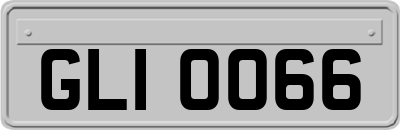 GLI 0066